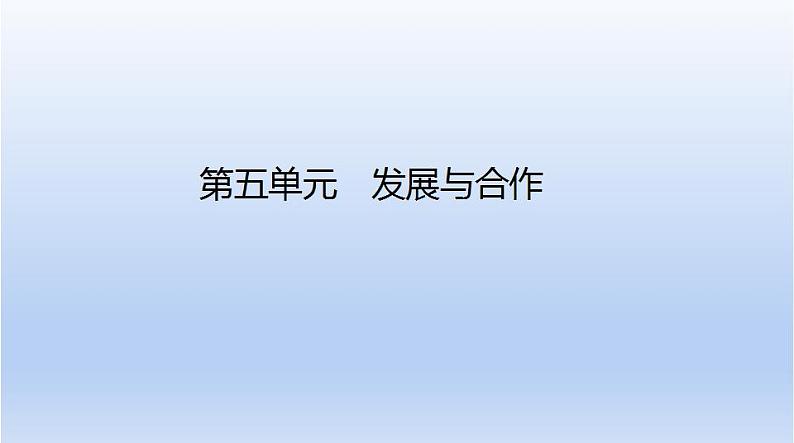 第五单元　发展与合作